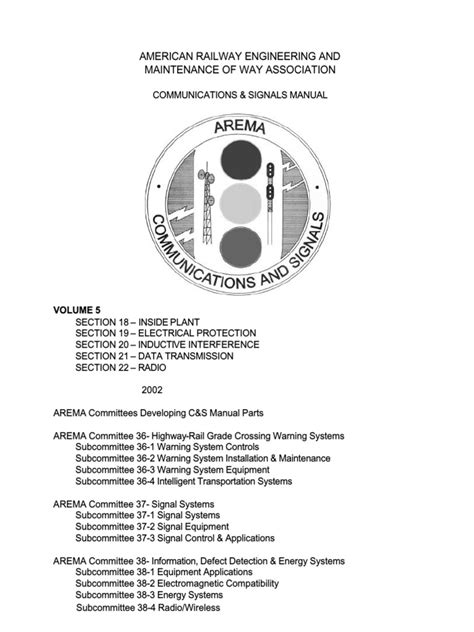 AMERICAN RAILWAY ENGINEERING AND MAINTENANCE OF WAY ASSOCIATION

COMMUNICATIONS & SIGNALS MANUAL

AREMA

COMMUNICATIONS AND SIGNALS

VOLUME 5
SECTION 18 – INSIDE PLANT
SECTION 19 – ELECTRICAL PROTECTION
SECTION 20 – INDUCTIVE INTERFERENCE
SECTION 21 – DATA TRANSMISSION
SECTION 22 – RADIO

2002

AREMA Committees Developing C&S Manual Parts

AREMA Committee 36- Highway-Rail Grade Crossing Warning Systems
Subcommittee 36-1 Warning System Controls
Subcommittee 36-2 Warning System Installation & Maintenance
Subcommittee 36-3 Warning System Equipment
Subcommittee 36-4 Intelligent Transportation Systems

AREMA Committee 37- Signal Systems
Subcommittee 37-1 Signal Systems
Subcommittee 37-2 Signal Equipment
Subcommittee 37-3 Signal Control & Applications

AREMA Committee 38- Information, Defect Detection & Energy Systems
Subcommittee 38-1 Equipment Applications
Subcommittee 38-2 Electromagnetic Compatibility
Subcommittee 38-3 Energy Systems
Subcommittee 38-4 Radio/Wireless